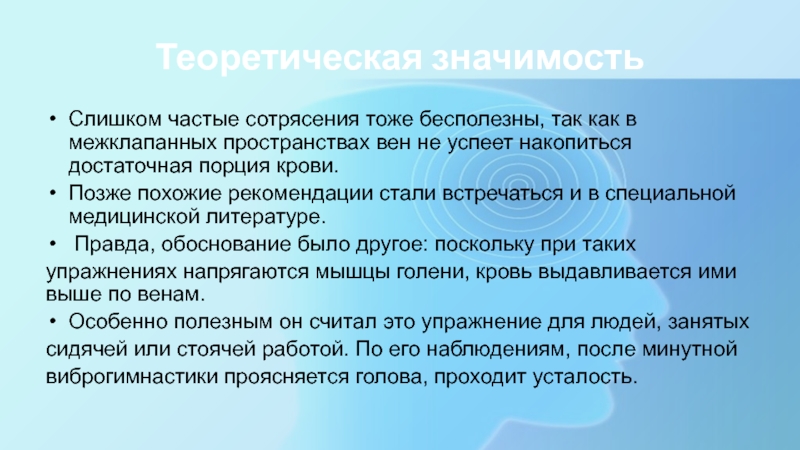 Теоретическая значимость

• Слишком частые сотрясения тоже бесполезны, так как в межклапанных пространствах вен не успеет накопиться достаточная порция крови.

• Позже похожие рекомендации стали встречаться и в специальной медицинской литературе.

• Правда, обоснование было другое: поскольку при таких упражнениях напрягаются мышцы голени, кровь выдавливается ими выше по венам.

• Особенно полезным он считал это упражнение для людей, занятых сидячей или стоячей работой. По его наблюдениям, после минутной виброгимнастики проясняется голова, проходит усталость.